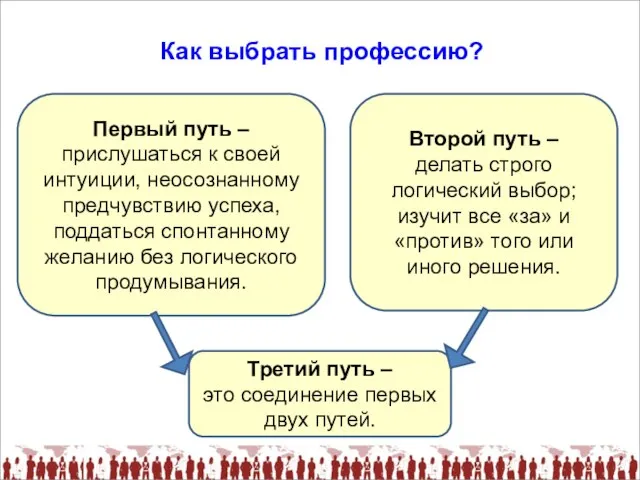 Как выбрать профессию?

Первый путь – прислушаться к своей интуиции, неосознанному предчувствию успеха, поддаться спонтанному желанию без логического продумывания.

Второй путь – делать строго логический выбор; изучит все «за» и «против» того или иного решения.

Третий путь – это соединение первых двух путей.